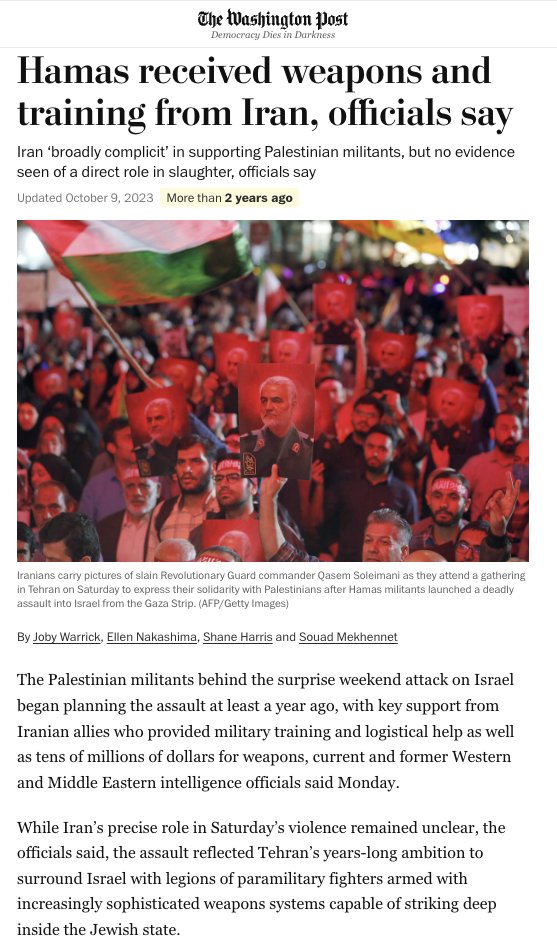 The Washington Post
Democracy Dies in Darkness

Hamas received weapons and training from Iran, officials say

Iran 'broadly complicit' in supporting Palestinian militants, but no evidence seen of a direct role in slaughter, officials say

Updated October 9, 2023 More than 2 years ago

Iranians carry pictures of slain Revolutionary Guard commander Qasem Soleimani as they attend a gathering in Tehran on Saturday to express their solidarity with Palestinians after Hamas militants launched a deadly assault into Israel from the Gaza Strip. (AFP/Getty Images)

By Joby Warrick, Ellen Nakashima, Shane Harris and Souad Mekhennet

The Palestinian militants behind the surprise weekend attack on Israel began planning the assault at least a year ago, with key support from Iranian allies who provided military training and logistical help as well as tens of millions of dollars for weapons, current and former Western and Middle Eastern intelligence officials said Monday.

While Iran's precise role in Saturday's violence remained unclear, the officials said, the assault reflected Tehran's years-long ambition to surround Israel with legions of paramilitary fighters armed with increasingly sophisticated weapons systems capable of striking deep inside the Jewish state.